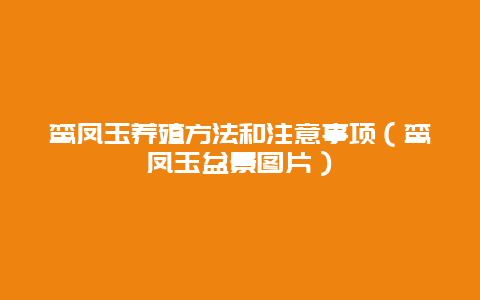 鸾凤玉养殖方法和注意事项（鸾凤玉盆景图片）